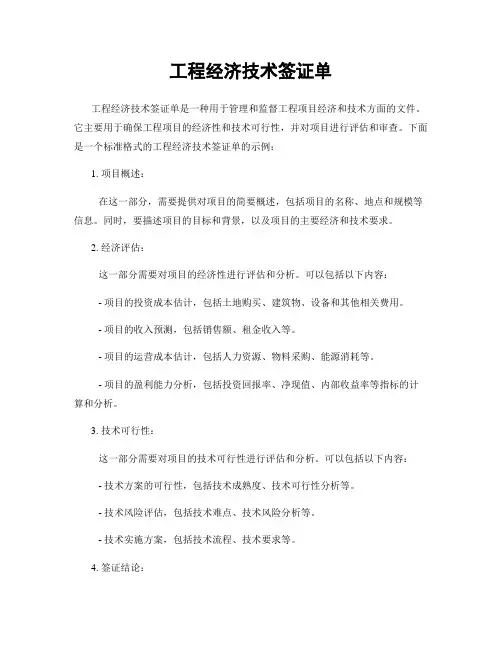 工程经济技术签证单

工程经济技术签证单是一种用于管理和监督工程项目经济和技术方面的文件。它主要用于确保工程项目的经济性和技术可行性，并对项目进行评估和审查。下面是一个标准格式的工程经济技术签证单的示例：

1. 项目概述：

在这一部分，需要提供对项目的简要概述，包括项目的名称、地点和规模等信息。同时，要描述项目的目标和背景，以及项目的主要经济和技术要求。

2. 经济评估：

这一部分需要对项目的经济性进行评估和分析。可以包括以下内容：

- 项目的投资成本估计，包括土地购买、建筑物、设备和其他相关费用。

- 项目的收入预测，包括销售额、租金收入等。

- 项目的运营成本估计，包括人力资源、物料采购、能源消耗等。

- 项目的盈利能力分析，包括投资回报率、净现值、内部收益率等指标的计算和分析。

3. 技术可行性：

这一部分需要对项目的技术可行性进行评估和分析。可以包括以下内容：

- 技术方案的可行性，包括技术成熟度、技术可行性分析等。

- 技术风险评估，包括技术难点、技术风险分析等。

- 技术实施方案，包括技术流程、技术要求等。

4. 签证结论：